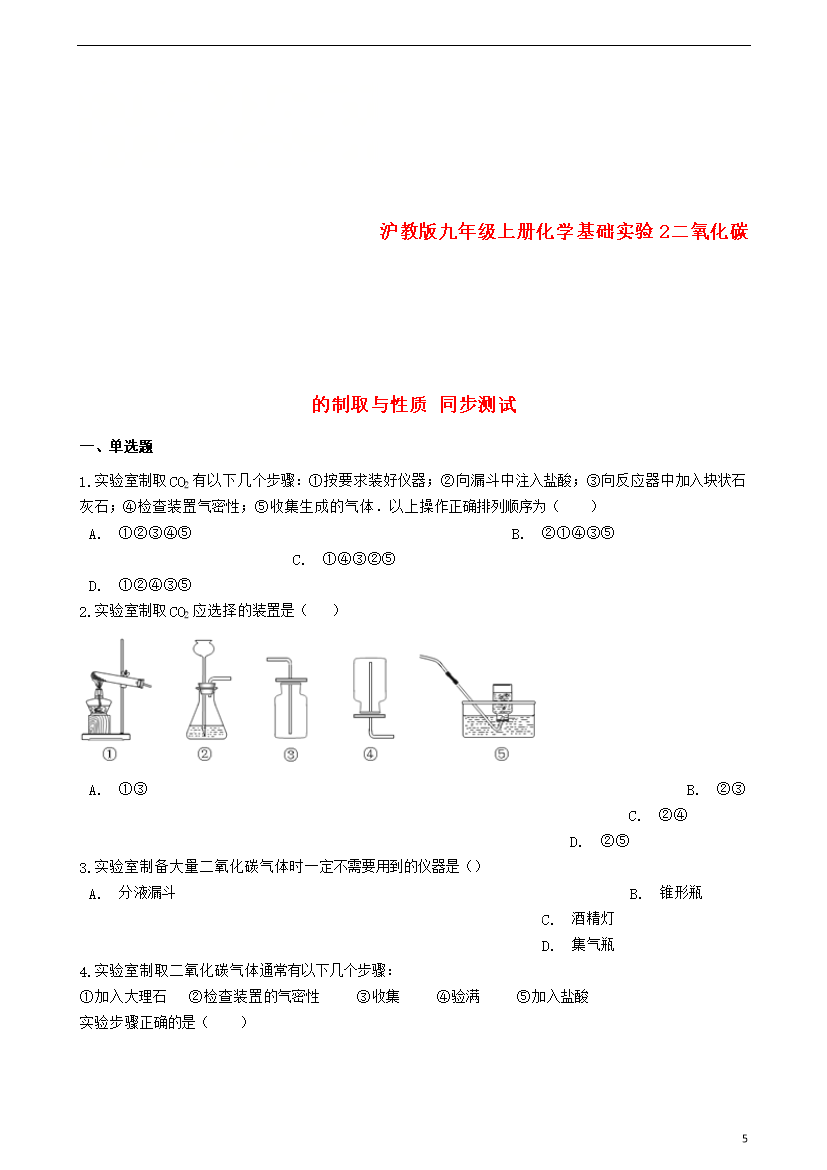 沪教版九年级上册化学基础实验2二氧化碳

的制取与性质 同步测试

一、单选题

1.实验室制取$CO_2$有以下几个步骤：①按要求装好仪器；②向漏斗中注入盐酸；③向反应器中加入块状石灰石；④检查装置气密性；⑤收集生成的气体．以上操作正确排列顺序为（　　）

A. ①②③④⑤

B. ②①④③⑤

C. ①④③②⑤

D. ①②④③⑤

2.实验室制取$CO_2$应选择的装置是（　　）

①　②　③　④　⑤

A. ①③

B. ②③

C. ②④

D. ②⑤

3.实验室制备大量二氧化碳气体时一定不需要用到的仪器是（）

A. 分液漏斗

B. 锥形瓶

C. 酒精灯

D. 集气瓶

4.实验室制取二氧化碳气体通常有以下几个步骤：

①加入大理石　②检查装置的气密性　③收集　④验满　⑤加入盐酸

实验步骤正确的是（　　）

5